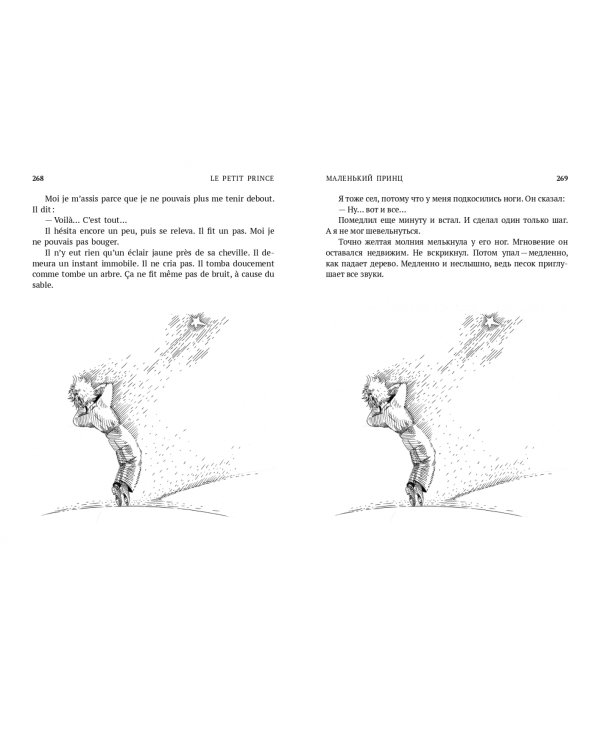 268 LE PETIT PRINCE

Moi je m'assis parce que je ne pouvais plus me tenir debout. Il dit :

— Voilà… C'est tout…

Il hésita encore un peu, puis se releva. Il fit un pas. Moi je ne pouvais pas bouger.

Il n'y eut rien qu'un éclair jaune près de sa cheville. Il demeura un instant immobile. Il ne cria pas. Il tomba doucement comme tombe un arbre. Ça ne fit même pas de bruit, à cause du sable.

МАЛЕНЬКИЙ ПРИНЦ 269

Я тоже сел, потому что у меня подкосились ноги. Он сказал:

— Ну… вот и все…

Помедлил еще минуту и встал. И сделал один только шаг. А я не мог шевельнуться.

Точно желтая молния мелькнула у его ног. Мгновение он оставался недвижим. Не вскрикнул. Потом упал — медленно, как падает дерево. Медленно и неслышно, ведь песок приглушает все звуки.